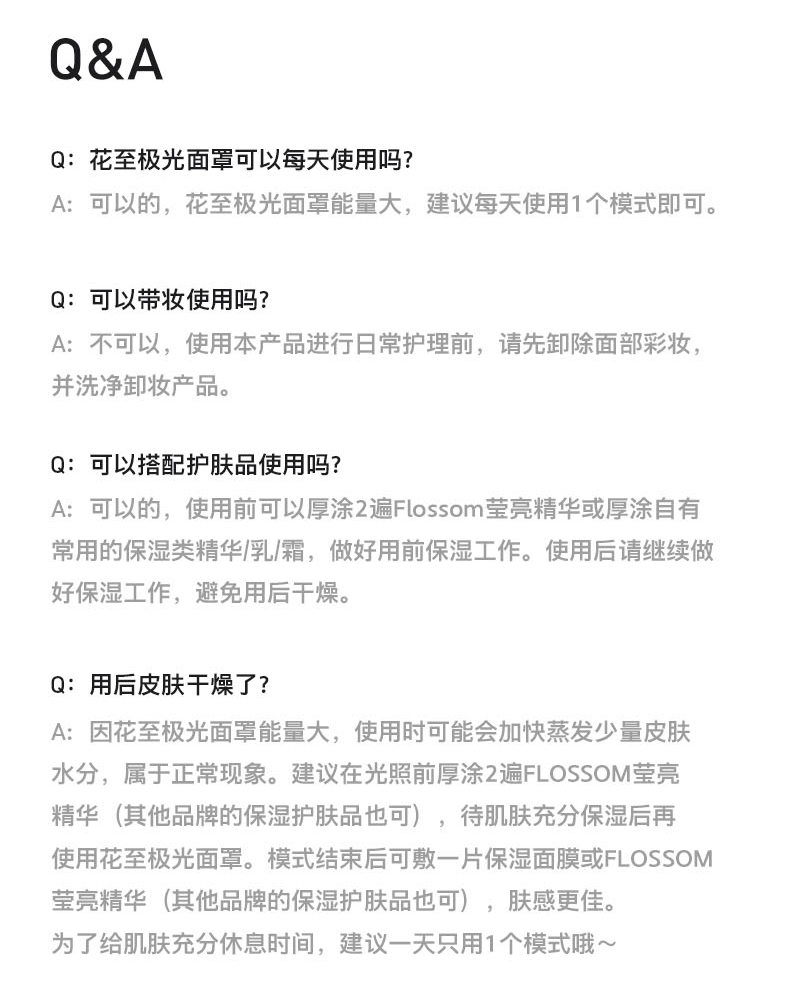 Q&A

Q：花至极光面罩可以每天使用吗？
A：可以的，花至极光面罩能量大，建议每天使用1个模式即可。

Q：可以带妆使用吗？
A：不可以，使用本产品进行日常护理前，请先卸除面部彩妆，并洗净卸妆产品。

Q：可以搭配护肤品使用吗？
A：可以的，使用前可以厚涂2遍Flossom莹亮精华或厚涂自有常用的保湿类精华/乳/霜，做好用前保湿工作。使用后请继续做好保湿工作，避免用后干燥。

Q：用后皮肤干燥了？
A：因花至极光面罩能量大，使用时可能会加快蒸发少量皮肤水分，属于正常现象。建议在光照前厚涂2遍FLOSSOM莹亮精华（其他品牌的保湿护肤品也可），待肌肤充分保湿后再使用花至极光面罩。模式结束后可敷一片保湿面膜或FLOSSOM莹亮精华（其他品牌的保湿护肤品也可），肤感更佳。
为了给肌肤充分休息时间，建议一天只用1个模式哦～